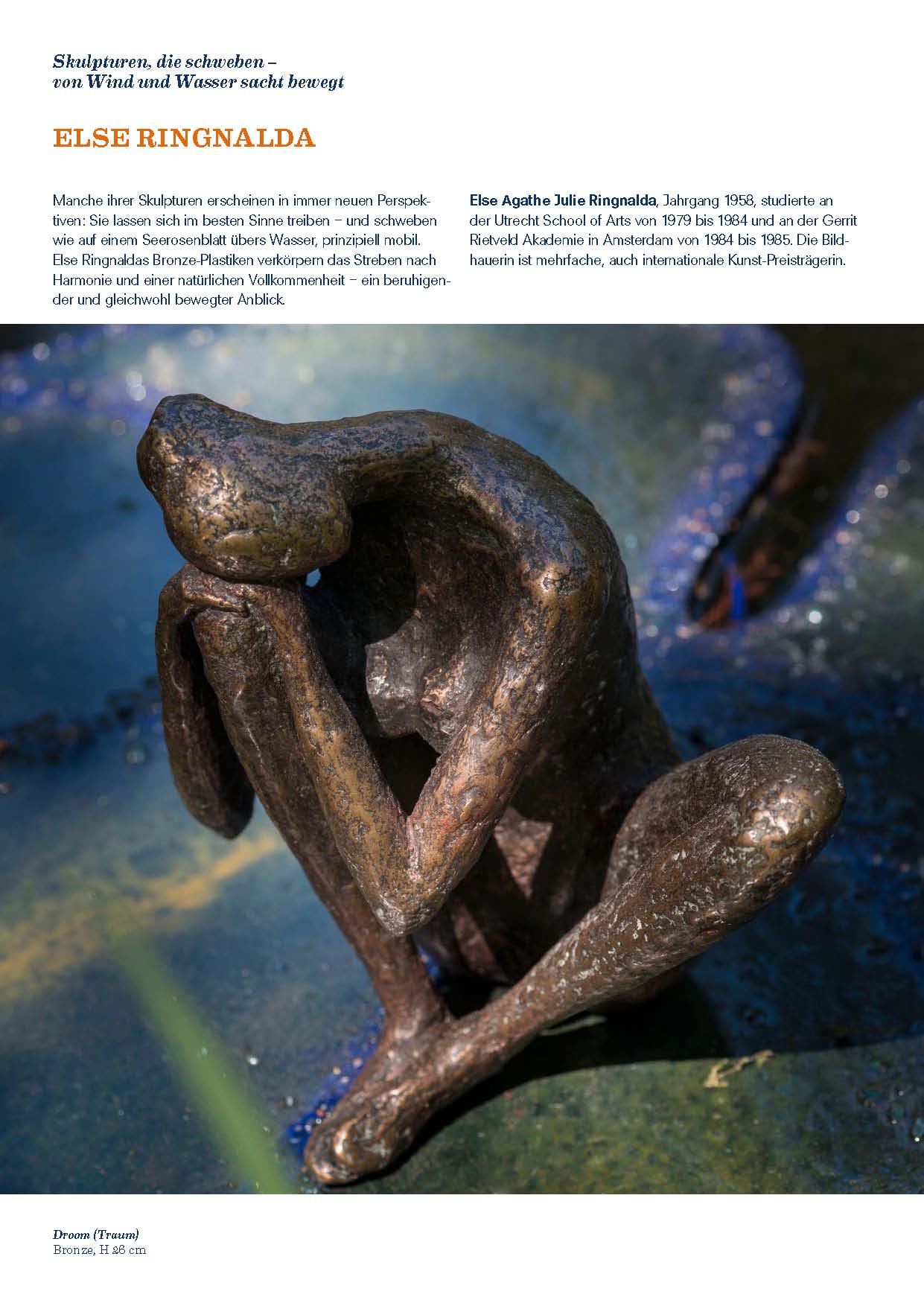 Skulpturen, die schweben –
von Wind und Wasser sacht bewegt

ELSE RINGNALDA

Manche ihrer Skulpturen erscheinen in immer neuen Perspektiven: Sie lassen sich im besten Sinne treiben – und schweben wie auf einem Seerosenblatt übers Wasser, prinzipiell mobil. Else Ringnaldas Bronze-Plastiken verkörpern das Streben nach Harmonie und einer natürlichen Vollkommenheit – ein beruhigender und gleichwohl bewegter Anblick.

Else Agathe Julie Ringnalda, Jahrgang 1958, studierte an der Utrecht School of Arts von 1979 bis 1984 und an der Gerrit Rietveld Akademie in Amsterdam von 1984 bis 1985. Die Bildhauerin ist mehrfache, auch internationale Kunst-Preisträgerin.

Droom (Traum)
Bronze, H 26 cm